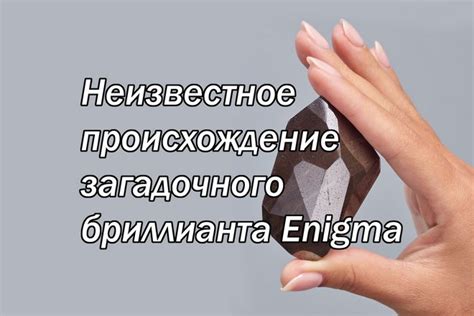 Неизвестное происхождение загадочного бриллианта Enigma